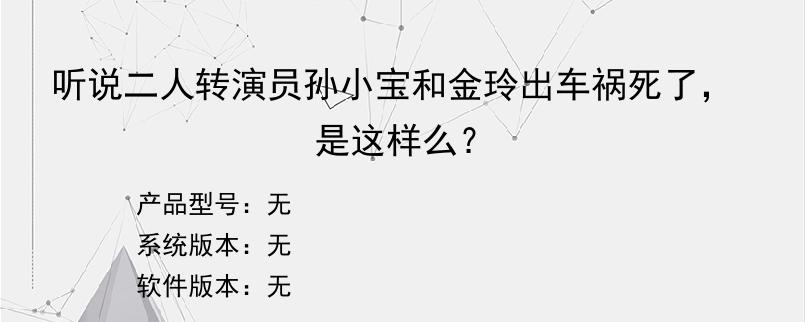 听说二人转演员孙小宝和金玲出车祸死了，是这样么？

产品型号：无
系统版本：无
软件版本：无